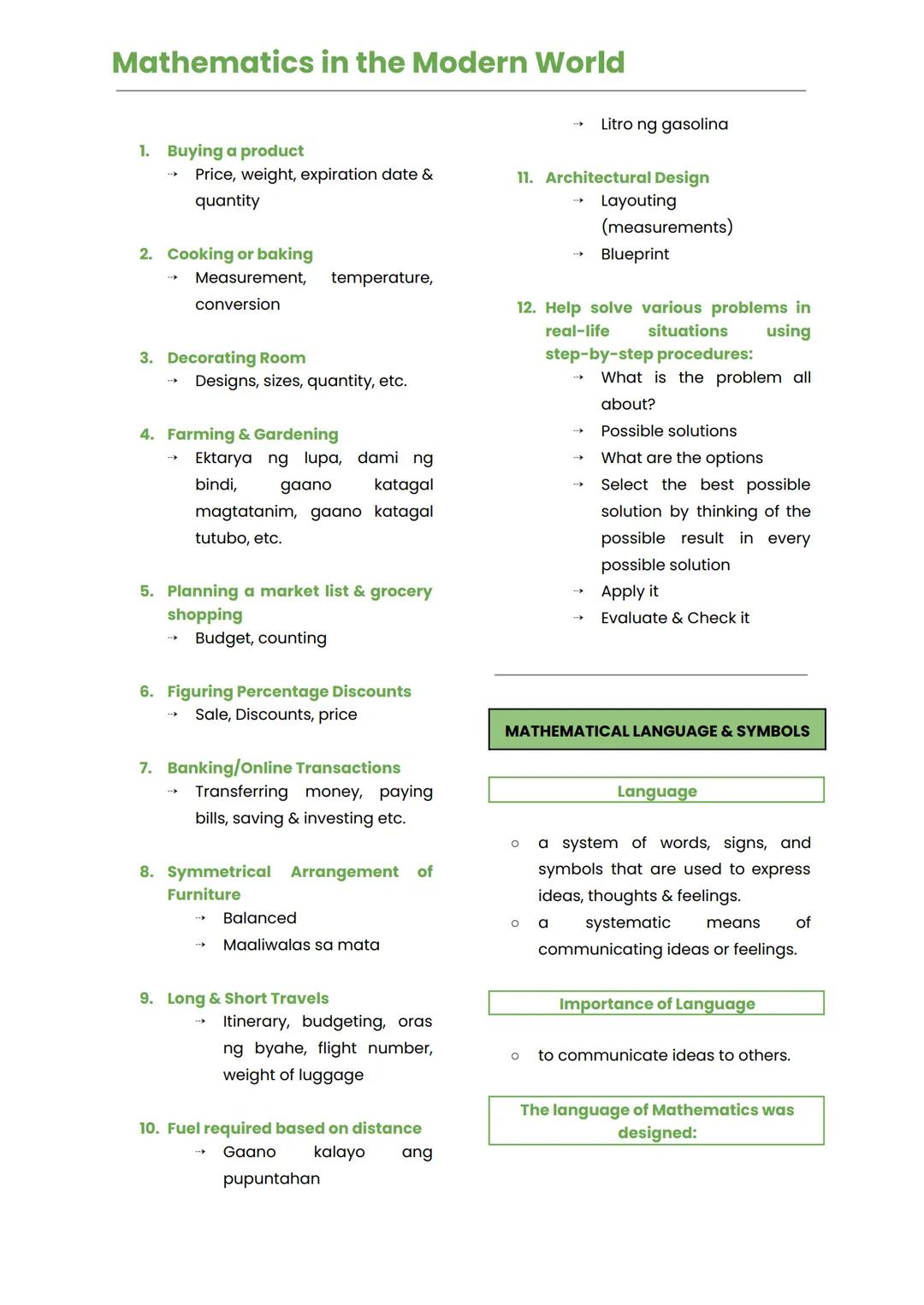 Mathematics in the Modern World

1. Buying a product
→ Price, weight, expiration date & quantity

2. Cooking or baking
→ Measurement, temperature, conversion

3. Decorating Room
→ Designs, sizes, quantity, etc.

4. Farming & Gardening
→ Ektarya ng lupa, dami ng bindi, gaano katagal magtatanim, gaano katagal tutubo, etc.

5. Planning a market list & grocery shopping
→ Budget, counting

6. Figuring Percentage Discounts
→ Sale, Discounts, price

7. Banking/Online Transactions
→ Transferring money, paying bills, saving & investing etc.

8. Symmetrical Arrangement of Furniture
→ Balanced
→ Maaliwalas sa mata

9. Long & Short Travels
→ Itinerary, budgeting, oras ng byahe, flight number, weight of luggage

10. Fuel required based on distance
→ Gaano kalayo ang pupuntahan
→ Litro ng gasolina

11. Architectural Design
→ Layouting (measurements)
→ Blueprint

12. Help solve various problems in real-life situations using step-by-step procedures:
→ What is the problem all about?
→ Possible solutions
→ What are the options
→ Select the best possible solution by thinking of the possible result in every possible solution
→ Apply it
→ Evaluate & Check it

MATHEMATICAL LANGUAGE & SYMBOLS

Language

○ a system of words, signs, and symbols that are used to express ideas, thoughts & feelings.
○ a systematic means of communicating ideas or feelings.

Importance of Language

○ to communicate ideas to others.

The language of Mathematics was designed: